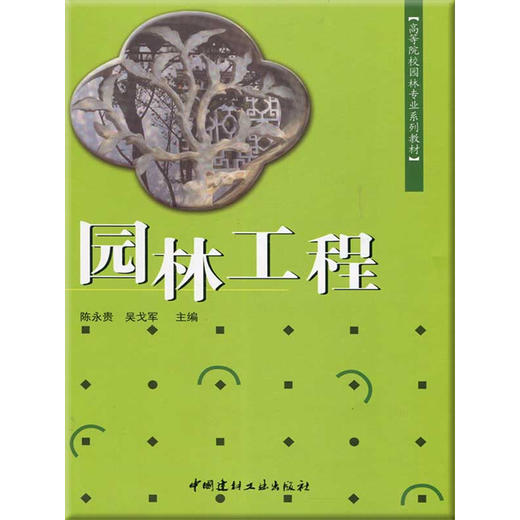 【高等院校园林专业系列教材】

园林工程

陈永贵　吴戈军　主编

中国建材工业出版社